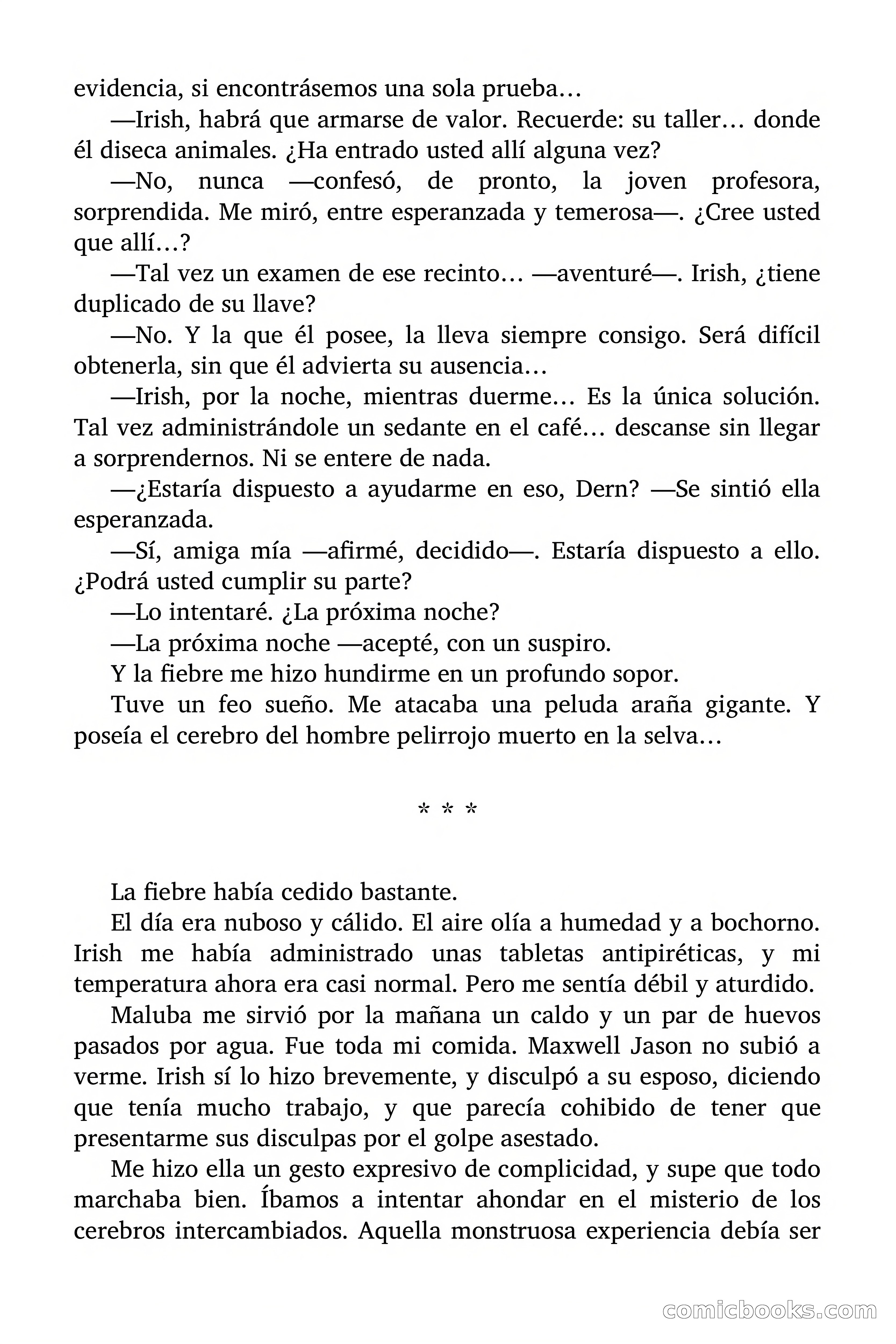 evidencia, si encontrásemos una sola prueba…

—Irish, habrá que armarse de valor. Recuerde: su taller… donde él diseca animales. ¿Ha entrado usted allí alguna vez?

—No, nunca —confesó, de pronto, la joven profesora, sorprendida. Me miró, entre esperanzada y temerosa—. ¿Cree usted que allí…?

—Tal vez un examen de ese recinto… —aventuré—. Irish, ¿tiene duplicado de su llave?

—No. Y la que él posee, la lleva siempre consigo. Será difícil obtenerla, sin que él advierta su ausencia…

—Irish, por la noche, mientras duerme… Es la única solución. Tal vez administrándole un sedante en el café… descanse sin llegar a sorprendernos. Ni se entere de nada.

—¿Estaría dispuesto a ayudarme en eso, Dern? —Se sintió ella esperanzada.

—Sí, amiga mía —afirmé, decidido—. Estaría dispuesto a ello. ¿Podrá usted cumplir su parte?

—Lo intentaré. ¿La próxima noche?

—La próxima noche —acepté, con un suspiro.

Y la fiebre me hizo hundirme en un profundo sopor.

Tuve un feo sueño. Me atacaba una peluda araña gigante. Y poseía el cerebro del hombre pelirrojo muerto en la selva…

* * *

La fiebre había cedido bastante.

El día era nuboso y cálido. El aire olía a humedad y a bochorno. Irish me había administrado unas tabletas antipiréticas, y mi temperatura ahora era casi normal. Pero me sentía débil y aturdido.

Maluba me sirvió por la mañana un caldo y un par de huevos pasados por agua. Fue toda mi comida. Maxwell Jason no subió a verme. Irish sí lo hizo brevemente, y disculpó a su esposo, diciendo que tenía mucho trabajo, y que parecía cohibido de tener que presentarme sus disculpas por el golpe asestado.

Me hizo ella un gesto expresivo de complicidad, y supe que todo marchaba bien. Íbamos a intentar ahondar en el misterio de los cerebros intercambiados. Aquella monstruosa experiencia debía ser

comicbooks.com